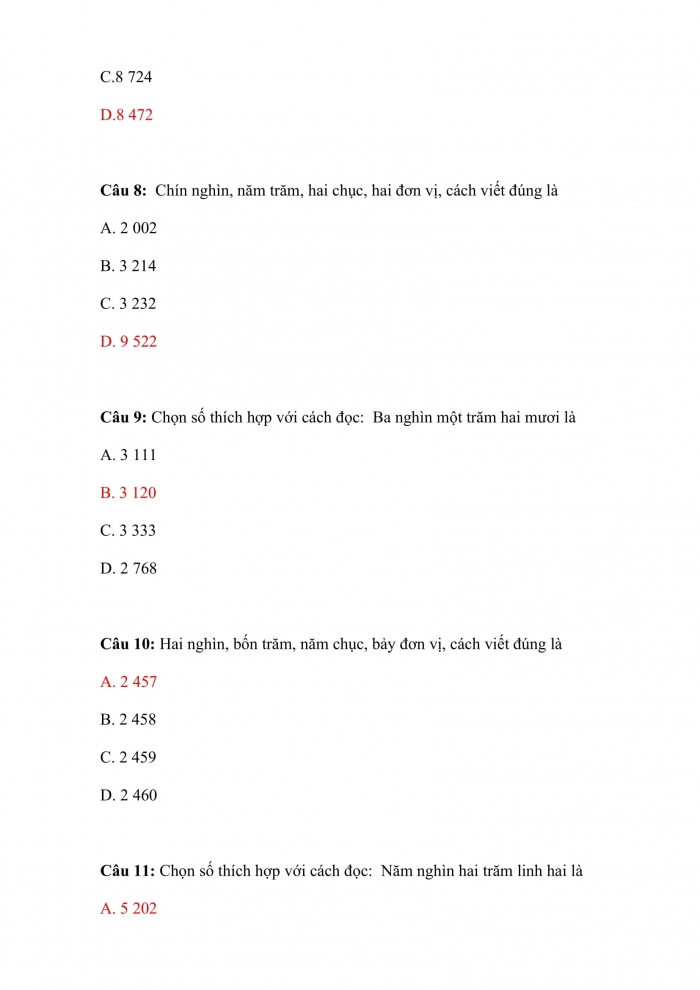 C.8 724

D.8 472

**Câu 8:** Chín nghìn, năm trăm, hai chục, hai đơn vị, cách viết đúng là

A. 2 002

B. 3 214

C. 3 232

D. 9 522

**Câu 9:** Chọn số thích hợp với cách đọc: Ba nghìn một trăm hai mươi là

A. 3 111

B. 3 120

C. 3 333

D. 2 768

**Câu 10:** Hai nghìn, bốn trăm, năm chục, bảy đơn vị, cách viết đúng là

A. 2 457

B. 2 458

C. 2 459

D. 2 460

**Câu 11:** Chọn số thích hợp với cách đọc: Năm nghìn hai trăm linh hai là

A. 5 202